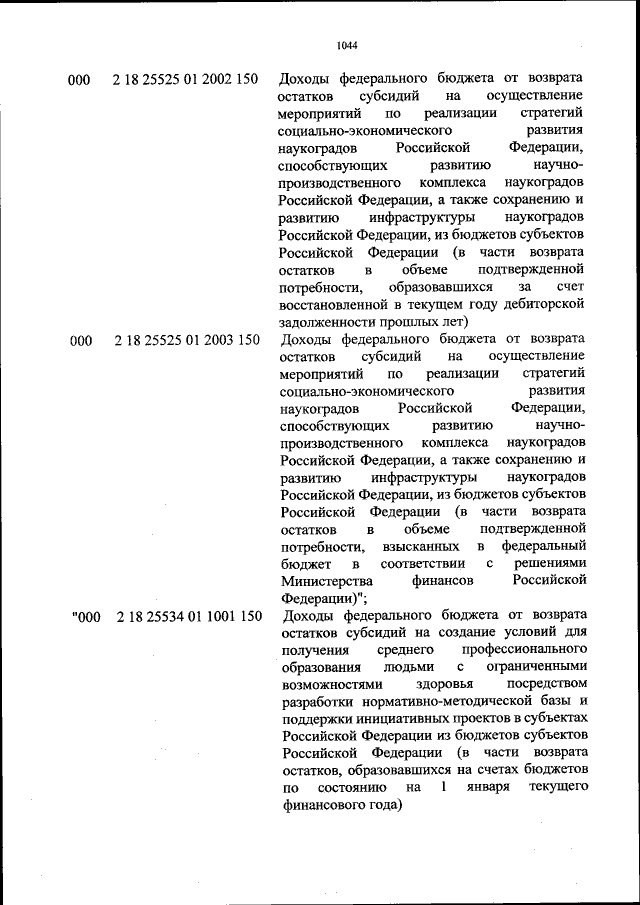 1044

| | | |
|---|---|---|
| 000 | 2 18 25525 01 2002 150 | Доходы федерального бюджета от возврата остатков субсидий на осуществление мероприятий по реализации стратегий социально-экономического развития наукоградов Российской Федерации, способствующих развитию научно-производственного комплекса наукоградов Российской Федерации, а также сохранению и развитию инфраструктуры наукоградов Российской Федерации, из бюджетов субъектов Российской Федерации (в части возврата остатков в объеме подтвержденной потребности, образовавшихся за счет восстановленной в текущем году дебиторской задолженности прошлых лет) |
| 000 | 2 18 25525 01 2003 150 | Доходы федерального бюджета от возврата остатков субсидий на осуществление мероприятий по реализации стратегий социально-экономического развития наукоградов Российской Федерации, способствующих развитию научно-производственного комплекса наукоградов Российской Федерации, а также сохранению и развитию инфраструктуры наукоградов Российской Федерации, из бюджетов субъектов Российской Федерации (в части возврата остатков в объеме подтвержденной потребности, взысканных в федеральный бюджет в соответствии с решениями Министерства финансов Российской Федерации)"; |
| "000 | 2 18 25534 01 1001 150 | Доходы федерального бюджета от возврата остатков субсидий на создание условий для получения среднего профессионального образования людьми с ограниченными возможностями здоровья посредством разработки нормативно-методической базы и поддержки инициативных проектов в субъектах Российской Федерации из бюджетов субъектов Российской Федерации (в части возврата остатков, образовавшихся на счетах бюджетов по состоянию на 1 января текущего финансового года) |